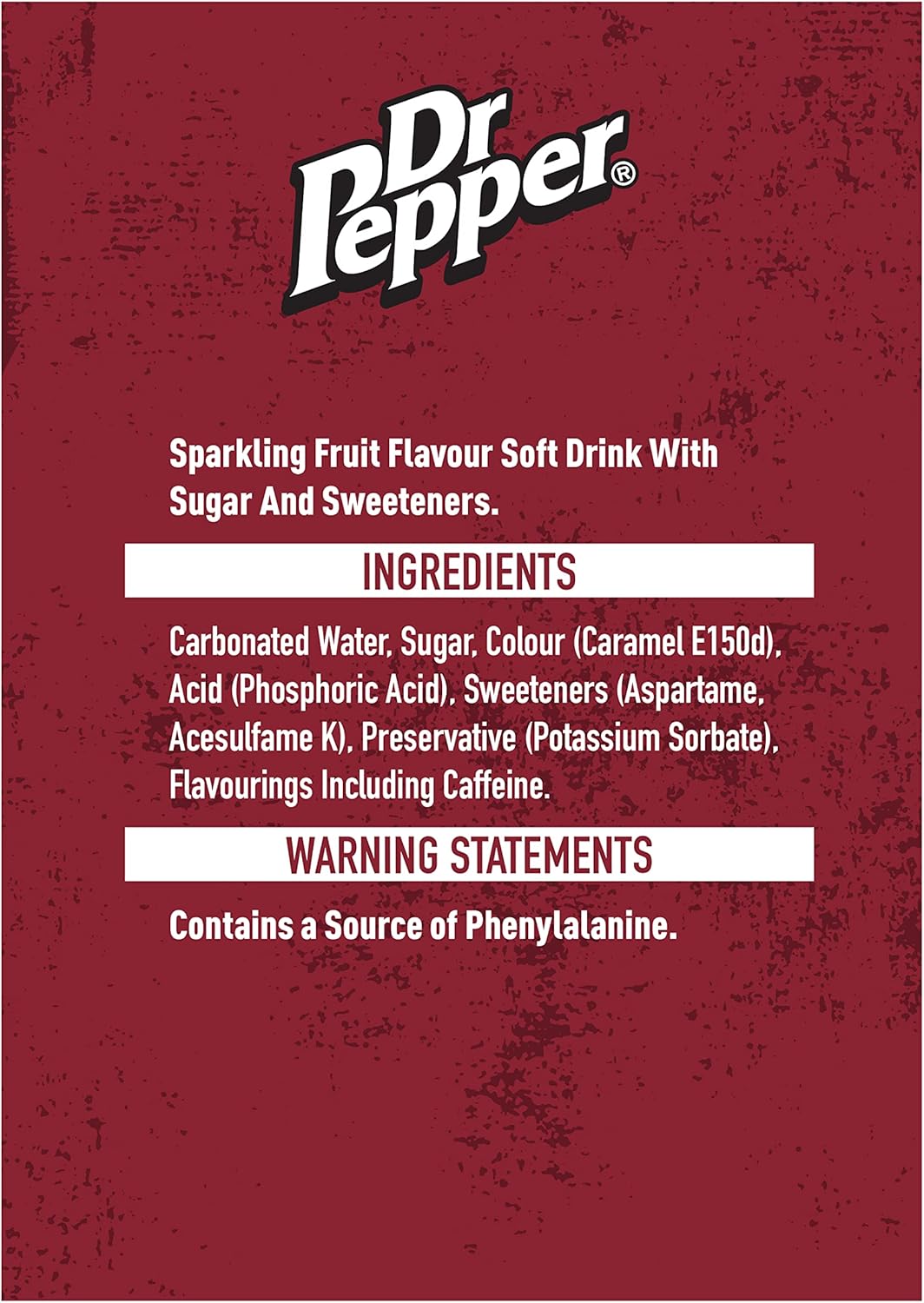 Dr Pepper®

Sparkling Fruit Flavour Soft Drink With Sugar And Sweeteners.

INGREDIENTS

Carbonated Water, Sugar, Colour (Caramel E150d), Acid (Phosphoric Acid), Sweeteners (Aspartame, Acesulfame K), Preservative (Potassium Sorbate), Flavourings Including Caffeine.

WARNING STATEMENTS

Contains a Source of Phenylalanine.